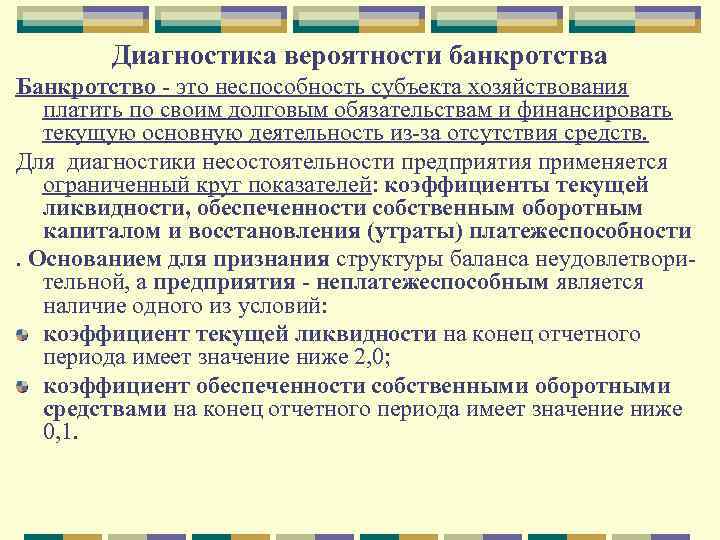 Диагностика вероятности банкротства

Банкротство - это неспособность субъекта хозяйствования платить по своим долговым обязательствам и финансировать текущую основную деятельность из-за отсутствия средств.

Для диагностики несостоятельности предприятия применяется ограниченный круг показателей: коэффициенты текущей ликвидности, обеспеченности собственным оборотным капиталом и восстановления (утраты) платежеспособности

. Основанием для признания структуры баланса неудовлетворительной, а предприятия - неплатежеспособным является наличие одного из условий:

коэффициент текущей ликвидности на конец отчетного периода имеет значение ниже 2,0;

коэффициент обеспеченности собственными оборотными средствами на конец отчетного периода имеет значение ниже 0,1.